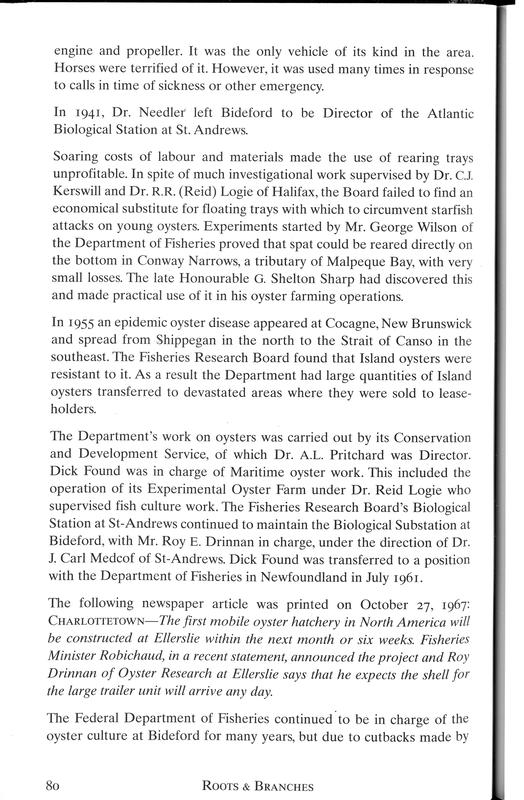 engine and propeller. It was the only vehicle of its kind in the area. Horses were terrified of it. However, it was used many times in response to calls in time of sickness or other emergency.

In 1941, Dr. Needler left Bideford to be Director of the Atlantic Biological Station at St. Andrews.

Soaring costs of labour and materials made the use of rearing trays unprofitable. In spite of much investigational work supervised by Dr. C.J. Kerswill and Dr. R.R. (Reid) Logie of Halifax, the Board failed to find an economical substitute for floating trays with which to circumvent starfish attacks on young oysters. Experiments started by Mr. George Wilson of the Department of Fisheries proved that spat could be reared directly on the bottom in Conway Narrows, a tributary of Malpeque Bay, with very small losses. The late Honourable G. Shelton Sharp had discovered this and made practical use of it in his oyster farming operations.

In 1955 an epidemic oyster disease appeared at Cocagne, New Brunswick and spread from Shippegan in the north to the Strait of Canso in the southeast. The Fisheries Research Board found that Island oysters were resistant to it. As a result the Department had large quantities of Island oysters transferred to devastated areas where they were sold to leaseholders.

The Department's work on oysters was carried out by its Conservation and Development Service, of which Dr. A.L. Pritchard was Director. Dick Found was in charge of Maritime oyster work. This included the operation of its Experimental Oyster Farm under Dr. Reid Logie who supervised fish culture work. The Fisheries Research Board's Biological Station at St-Andrews continued to maintain the Biological Substation at Bideford, with Mr. Roy E. Drinnan in charge, under the direction of Dr. J. Carl Medcof of St-Andrews. Dick Found was transferred to a position with the Department of Fisheries in Newfoundland in July 1961.

The following newspaper article was printed on October 27, 1967: CHARLOTTETOWN—The first mobile oyster hatchery in North America will be constructed at Ellerslie within the next month or six weeks. Fisheries Minister Robichaud, in a recent statement, announced the project and Roy Drinnan of Oyster Research at Ellerslie says that he expects the shell for the large trailer unit will arrive any day.

The Federal Department of Fisheries continued to be in charge of the oyster culture at Bideford for many years, but due to cutbacks made by

80 ROOTS & BRANCHES